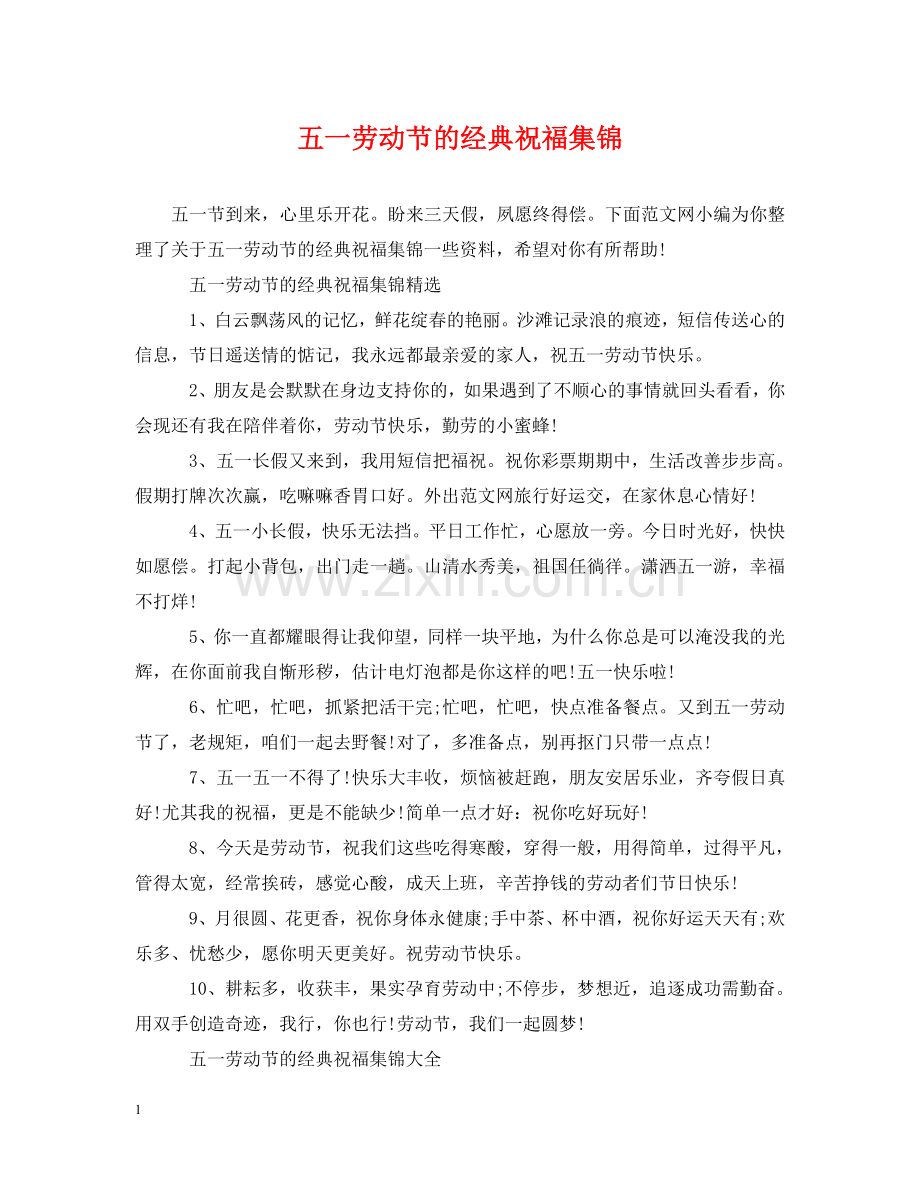 五一劳动节的经典祝福集锦

五一节到来，心里乐开花。盼来三天假，夙愿终得偿。下面范文网小编为你整理了关于五一劳动节的经典祝福集锦一些资料，希望对你有所帮助!

五一劳动节的经典祝福集锦精选

1、白云飘荡风的记忆，鲜花绽春的艳丽。沙滩记录浪的痕迹，短信传送心的信息，节日遥送情的惦记，我永远都最亲爱的家人，祝五一劳动节快乐。

2、朋友是会默默在身边支持你的，如果遇到了不顺心的事情就回头看看，你会现还有我在陪伴着你，劳动节快乐，勤劳的小蜜蜂!

3、五一长假又来到，我用短信把福祝。祝你彩票期期中，生活改善步步高。假期打牌次次赢，吃嘛嘛香胃口好。外出范文网旅行好运交，在家休息心情好!

4、五一小长假，快乐无法挡。平日工作忙，心愿放一旁。今日时光好，快快如愿偿。打起小背包，出门走一趟。山清水秀美，祖国任徜徉。潇洒五一游，幸福不打烊!

5、你一直都耀眼得让我仰望，同样一块平地，为什么你总是可以淹没我的光辉，在你面前我自惭形秽，估计电灯泡都是你这样的吧!五一快乐啦!

6、忙吧，忙吧，抓紧把活干完;忙吧，忙吧，快点准备餐点。又到五一劳动节了，老规矩，咱们一起去野餐!对了，多准备点，别再抠门只带一点点!

7、五一五一不得了!快乐大丰收，烦恼被赶跑，朋友安居乐业，齐夸假日真好!尤其我的祝福，更是不能缺少!简单一点才好：祝你吃好玩好!

8、今天是劳动节，祝我们这些吃得寒酸，穿得一般，用得简单，过得平凡，管得太宽，经常挨砖，感觉心酸，成天上班，辛苦挣钱的劳动者们节日快乐!

9、月很圆、花更香，祝你身体永健康;手中茶、杯中酒，祝你好运天天有;欢乐多、忧愁少，愿你明天更美好。祝劳动节快乐。

10、耕耘多，收获丰，果实孕育劳动中;不停步，梦想近，追逐成功需勤奋。用双手创造奇迹，我行，你也行!劳动节，我们一起圆梦!

五一劳动节的经典祝福集锦大全

1

www.zixin.com.cn